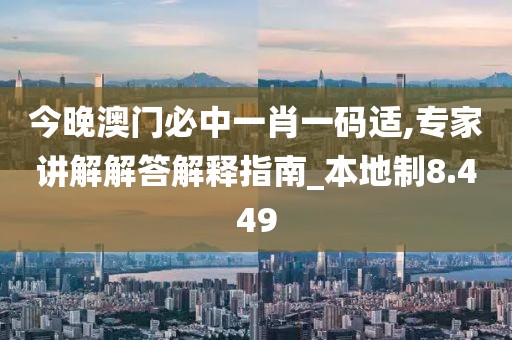 今晚澳门必中一肖一码适,专家讲解解答解释指南_本地制8.449